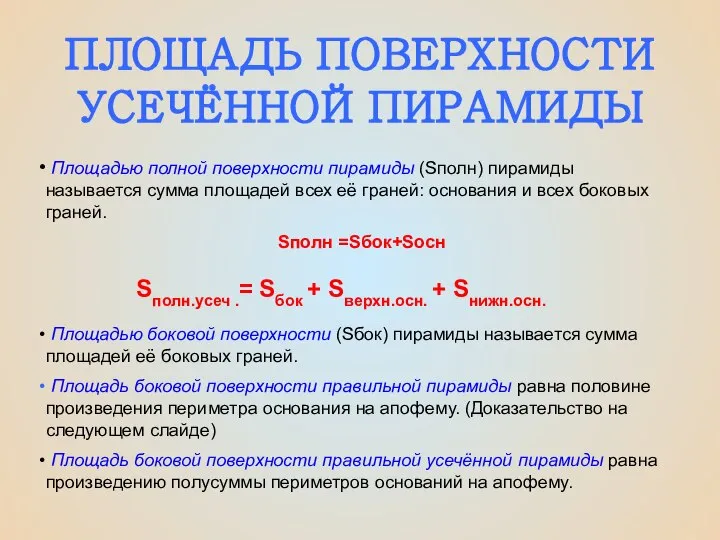 ПЛОЩАДЬ ПОВЕРХНОСТИ УСЕЧЁННОЙ ПИРАМИДЫ

• Площадью полной поверхности пирамиды (Sполн) пирамиды называется сумма площадей всех её граней: основания и всех боковых граней.

Sполн =Sбок+Sосн

$S_{полн.усеч.} = S_{бок} + S_{верхн.осн.} + S_{нижн.осн.}$

• Площадью боковой поверхности (Sбок) пирамиды называется сумма площадей её боковых граней.

• Площадь боковой поверхности правильной пирамиды равна половине произведения периметра основания на апофему. (Доказательство на следующем слайде)

• Площадь боковой поверхности правильной усечённой пирамиды равна произведению полусуммы периметров оснований на апофему.